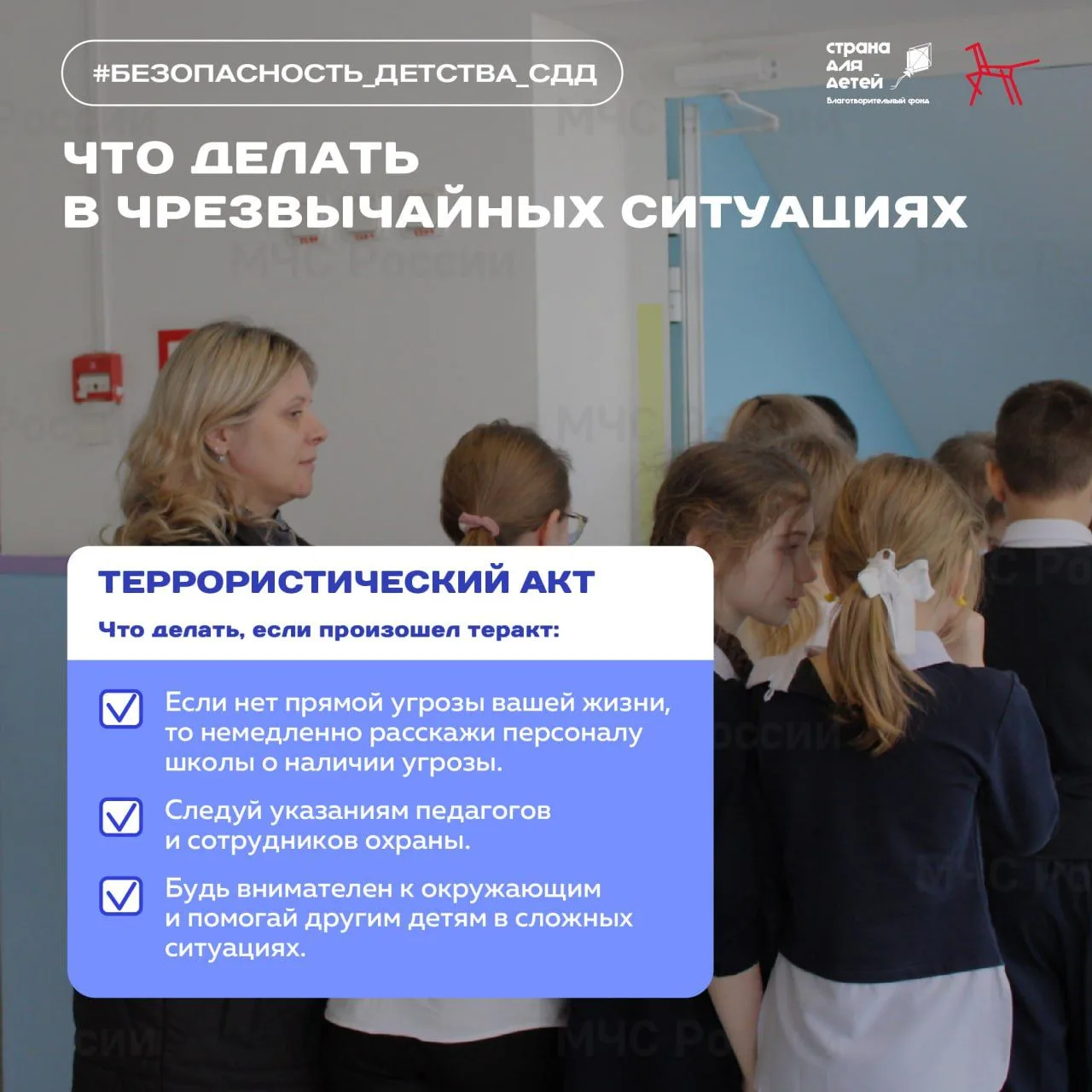 #БЕЗОПАСНОСТЬ_ДЕТСТВА_СДД

страна для детей
Благотворительный фонд

ЧТО ДЕЛАТЬ
В ЧРЕЗВЫЧАЙНЫХ СИТУАЦИЯХ

ТЕРРОРИСТИЧЕСКИЙ АКТ

Что делать, если произошел теракт:

☑ Если нет прямой угрозы вашей жизни, то немедленно расскажи персоналу школы о наличии угрозы.

☑ Следуй указаниям педагогов и сотрудников охраны.

☑ Будь внимателен к окружающим и помогай другим детям в сложных ситуациях.

МЧС России